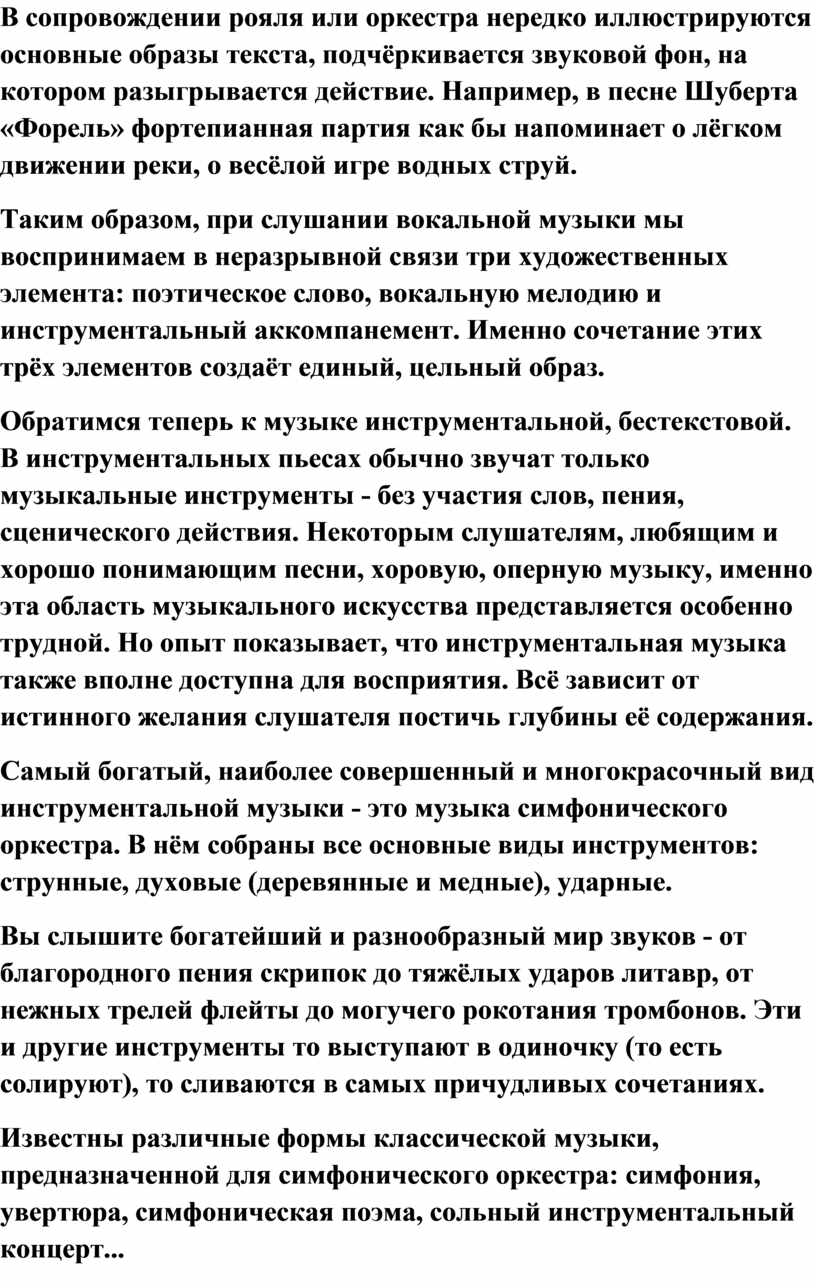 В сопровождении рояля или оркестра нередко иллюстрируются основные образы текста, подчёркивается звуковой фон, на котором разыгрывается действие. Например, в песне Шуберта «Форель» фортепианная партия как бы напоминает о лёгком движении реки, о весёлой игре водных струй.

Таким образом, при слушании вокальной музыки мы воспринимаем в неразрывной связи три художественных элемента: поэтическое слово, вокальную мелодию и инструментальный аккомпанемент. Именно сочетание этих трёх элементов создаёт единый, цельный образ.

Обратимся теперь к музыке инструментальной, бестекстовой. В инструментальных пьесах обычно звучат только музыкальные инструменты - без участия слов, пения, сценического действия. Некоторым слушателям, любящим и хорошо понимающим песни, хоровую, оперную музыку, именно эта область музыкального искусства представляется особенно трудной. Но опыт показывает, что инструментальная музыка также вполне доступна для восприятия. Всё зависит от истинного желания слушателя постичь глубины её содержания.

Самый богатый, наиболее совершенный и многокрасочный вид инструментальной музыки - это музыка симфонического оркестра. В нём собраны все основные виды инструментов: струнные, духовые (деревянные и медные), ударные.

Вы слышите богатейший и разнообразный мир звуков - от благородного пения скрипок до тяжёлых ударов литавр, от нежных трелей флейты до могучего рокотания тромбонов. Эти и другие инструменты то выступают в одиночку (то есть солируют), то сливаются в самых причудливых сочетаниях.

Известны различные формы классической музыки, предназначенной для симфонического оркестра: симфония, увертюра, симфоническая поэма, сольный инструментальный концерт...